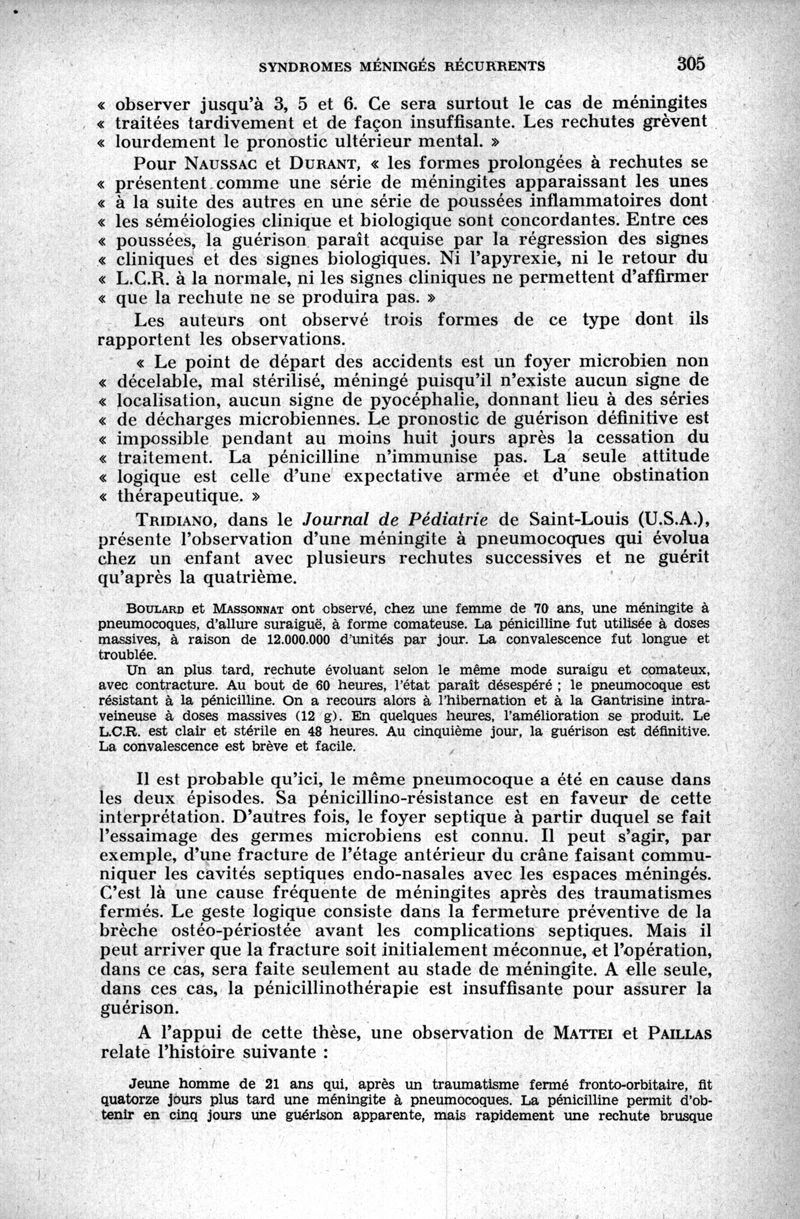 SYNDROMES MÉNINGÉS RÉCURRENTS 305

« observer jusqu'à 3, 5 et 6. Ce sera surtout le cas de méningites « traitées tardivement et de façon insuffisante. Les rechutes grèvent « lourdement le pronostic ultérieur mental. »

Pour NAUSSAC et DURANT, « les formes prolongées à rechutes se « présentent comme une série de méningites apparaissant les unes « à la suite des autres en une série de poussées inflammatoires dont « les séméiologies clinique et biologique sont concordantes. Entre ces « poussées, la guérison paraît acquise par la régression des signes « cliniques et des signes biologiques. Ni l'apyrexie, ni le retour du « L.C.R. à la normale, ni les signes cliniques ne permettent d'affirmer « que la rechute ne se produira pas. »

Les auteurs ont observé trois formes de ce type dont ils rapportent les observations.

« Le point de départ des accidents est un foyer microbien non « décelable, mal stérilisé, méningé puisqu'il n'existe aucun signe de « localisation, aucun signe de pyocéphalie, donnant lieu à des séries « de décharges microbiennes. Le pronostic de guérison définitive est « impossible pendant au moins huit jours après la cessation du « traitement. La pénicilline n'immunise pas. La seule attitude « logique est celle d'une expectative armée et d'une obstination « thérapeutique. »

TRIDIANO, dans le Journal de Pédiatrie de Saint-Louis (U.S.A.), présente l'observation d'une méningite à pneumocoques qui évolua chez un enfant avec plusieurs rechutes successives et ne guérit qu'après la quatrième.

BOULARD et MASSONNAT ont observé, chez une femme de 70 ans, une méningite à pneumocoques, d'allure suraiguë, à forme comateuse. La pénicilline fut utilisée à doses massives, à raison de 12.000.000 d'unités par jour. La convalescence fut longue et troublée.

Un an plus tard, rechute évoluant selon le même mode suraigu et comateux, avec contracture. Au bout de 60 heures, l'état paraît désespéré ; le pneumocoque est résistant à la pénicilline. On a recours alors à l'hibernation et à la Gantrisine intraveineuse à doses massives (12 g). En quelques heures, l'amélioration se produit. Le L.C.R. est clair et stérile en 48 heures. Au cinquième jour, la guérison est définitive. La convalescence est brève et facile.

Il est probable qu'ici, le même pneumocoque a été en cause dans les deux épisodes. Sa pénicillino-résistance est en faveur de cette interprétation. D'autres fois, le foyer septique à partir duquel se fait l'essaimage des germes microbiens est connu. Il peut s'agir, par exemple, d'une fracture de l'étage antérieur du crâne faisant communiquer les cavités septiques endo-nasales avec les espaces méningés. C'est là une cause fréquente de méningites après des traumatismes fermés. Le geste logique consiste dans la fermeture préventive de la brèche ostéo-périostée avant les complications septiques. Mais il peut arriver que la fracture soit initialement méconnue, et l'opération, dans ce cas, sera faite seulement au stade de méningite. A elle seule, dans ces cas, la pénicillinothérapie est insuffisante pour assurer la guérison.

A l'appui de cette thèse, une observation de MATTEI et PAILLAS relate l'histoire suivante :

Jeune homme de 21 ans qui, après un traumatisme fermé fronto-orbitaire, fit quatorze jours plus tard une méningite à pneumocoques. La pénicilline permit d'obtenir en cinq jours une guérison apparente, mais rapidement une rechute brusque